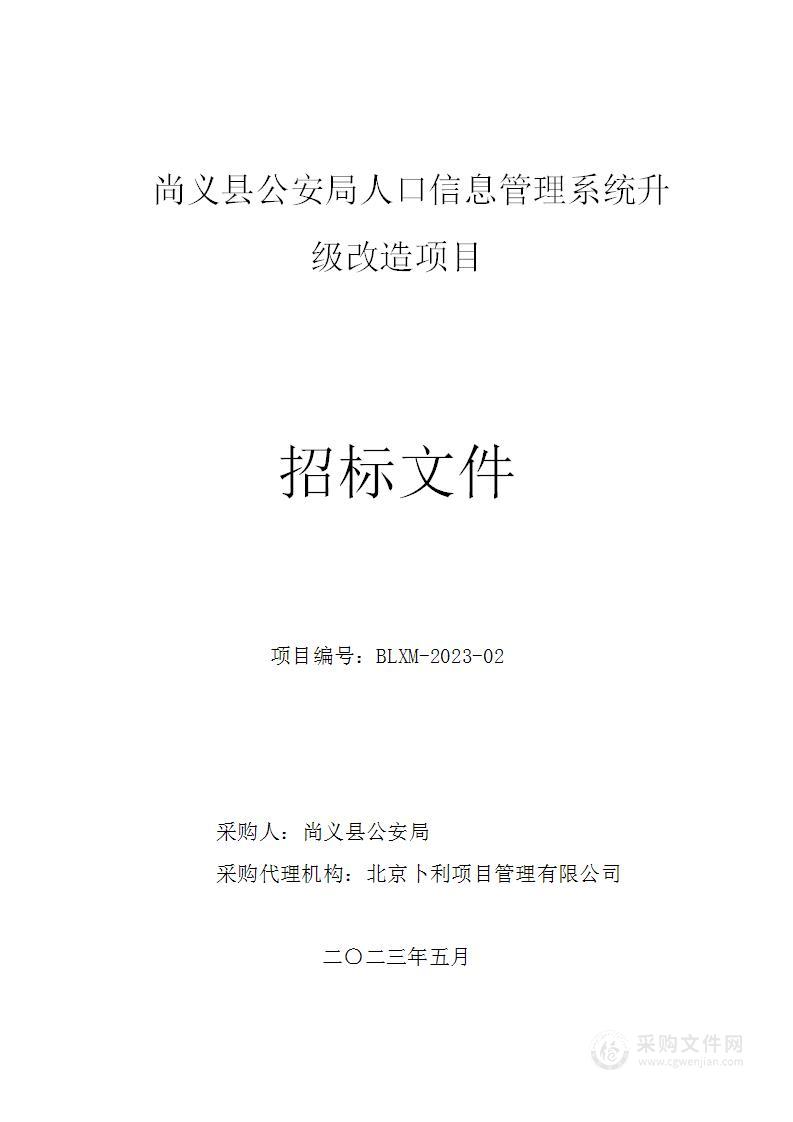 尚义县公安局人口信息管理系统升级改造项目

招标文件

项目编号：BLXM-2023-02

采购人：尚义县公安局

采购代理机构：北京卜利项目管理有限公司

二〇二三年五月

采购文件网
www.cgwenjian.com